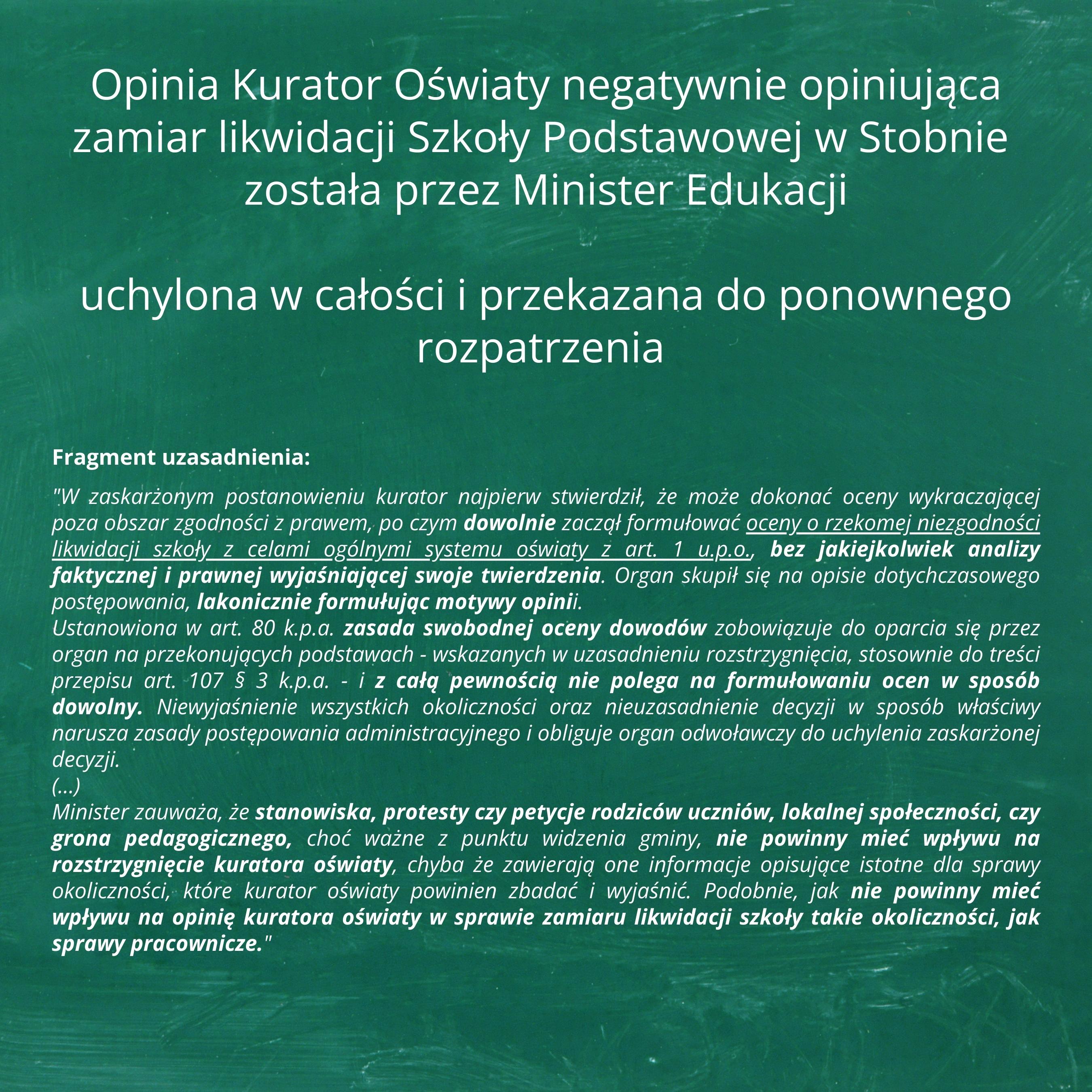 Opinia Kurator Oświaty negatywnie opiniująca zamiar likwidacji Szkoły Podstawowej w Stobnie została przez Minister Edukacji

uchylona w całości i przekazana do ponownego rozpatrzenia

Fragment uzasadnienia:

"W zaskarżonym postanowieniu kurator najpierw stwierdził, że może dokonać oceny wykraczającej poza obszar zgodności z prawem, po czym dowolnie zaczął formułować oceny o rzekomej niezgodności likwidacji szkoły z celami ogólnymi systemu oświaty z art. 1 u.p.o., bez jakiejkolwiek analizy faktycznej i prawnej wyjaśniającej swoje twierdzenia. Organ skupił się na opisie dotychczasowego postępowania, lakonicznie formułując motywy opinii.
Ustanowiona w art. 80 k.p.a. zasada swobodnej oceny dowodów zobowiązuje do oparcia się przez organ na przekonujących podstawach - wskazanych w uzasadnieniu rozstrzygnięcia, stosownie do treści przepisu art. 107 § 3 k.p.a. - i z całą pewnością nie polega na formułowaniu ocen w sposób dowolny. Niewyjaśnienie wszystkich okoliczności oraz nieuzasadnienie decyzji w sposób właściwy narusza zasady postępowania administracyjnego i obliguje organ odwoławczy do uchylenia zaskarżonej decyzji.
(...)
Minister zauważa, że stanowiska, protesty czy petycje rodziców uczniów, lokalnej społeczności, czy grona pedagogicznego, choć ważne z punktu widzenia gminy, nie powinny mieć wpływu na rozstrzygnięcie kuratora oświaty, chyba że zawierają one informacje opisujące istotne dla sprawy okoliczności, które kurator oświaty powinien zbadać i wyjaśnić. Podobnie, jak nie powinny mieć wpływu na opinię kuratora oświaty w sprawie zamiaru likwidacji szkoły takie okoliczności, jak sprawy pracownicze."